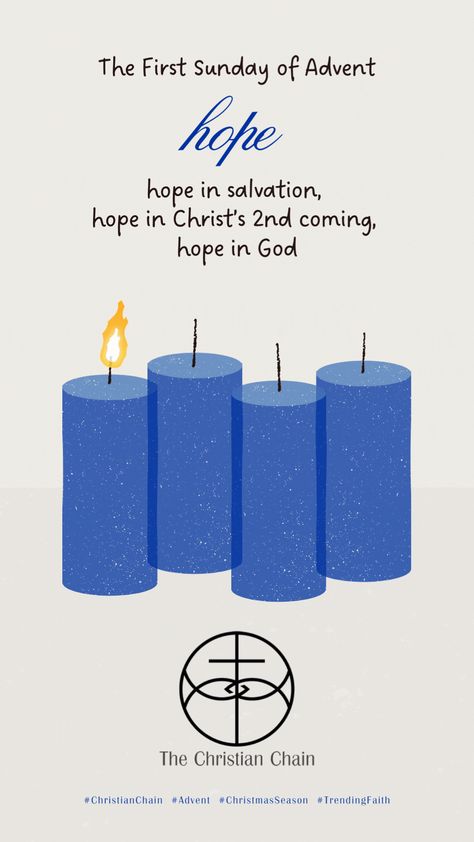 The First Sunday of Advent

hope

hope in salvation,
hope in Christ's 2nd coming,
hope in God

The Christian Chain

#ChristianChain #Advent #ChristmasSeason #TrendingFaith